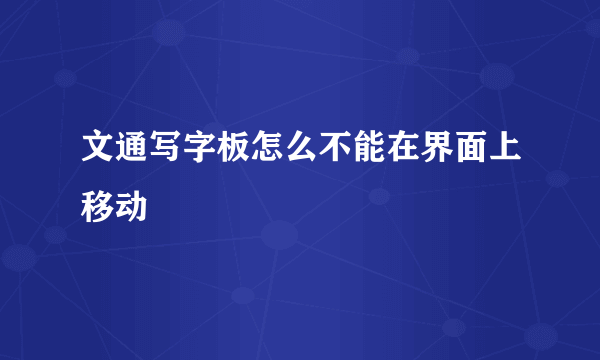 文通写字板怎么不能在界面上移动